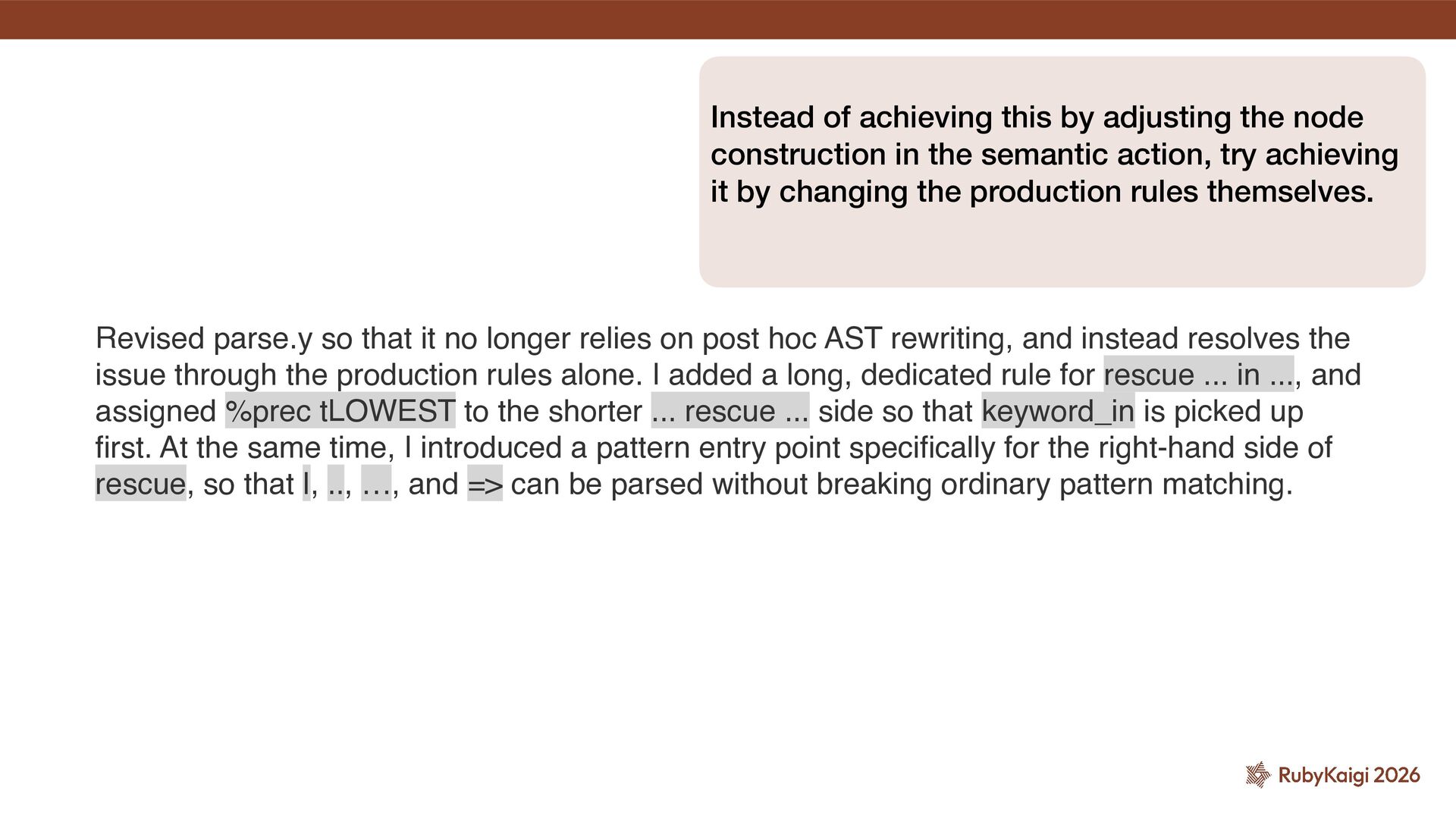 Instead of achieving this by adjusting the node construction in the semantic action, try achieving it by changing the production rules themselves.

Revised parse.y so that it no longer relies on post hoc AST rewriting, and instead resolves the issue through the production rules alone. I added a long, dedicated rule for rescue ... in ..., and assigned %prec tLOWEST to the shorter ... rescue ... side so that keyword_in is picked up first. At the same time, I introduced a pattern entry point specifically for the right-hand side of rescue, so that |, .., …, and => can be parsed without breaking ordinary pattern matching.

RubyKaigi 2026